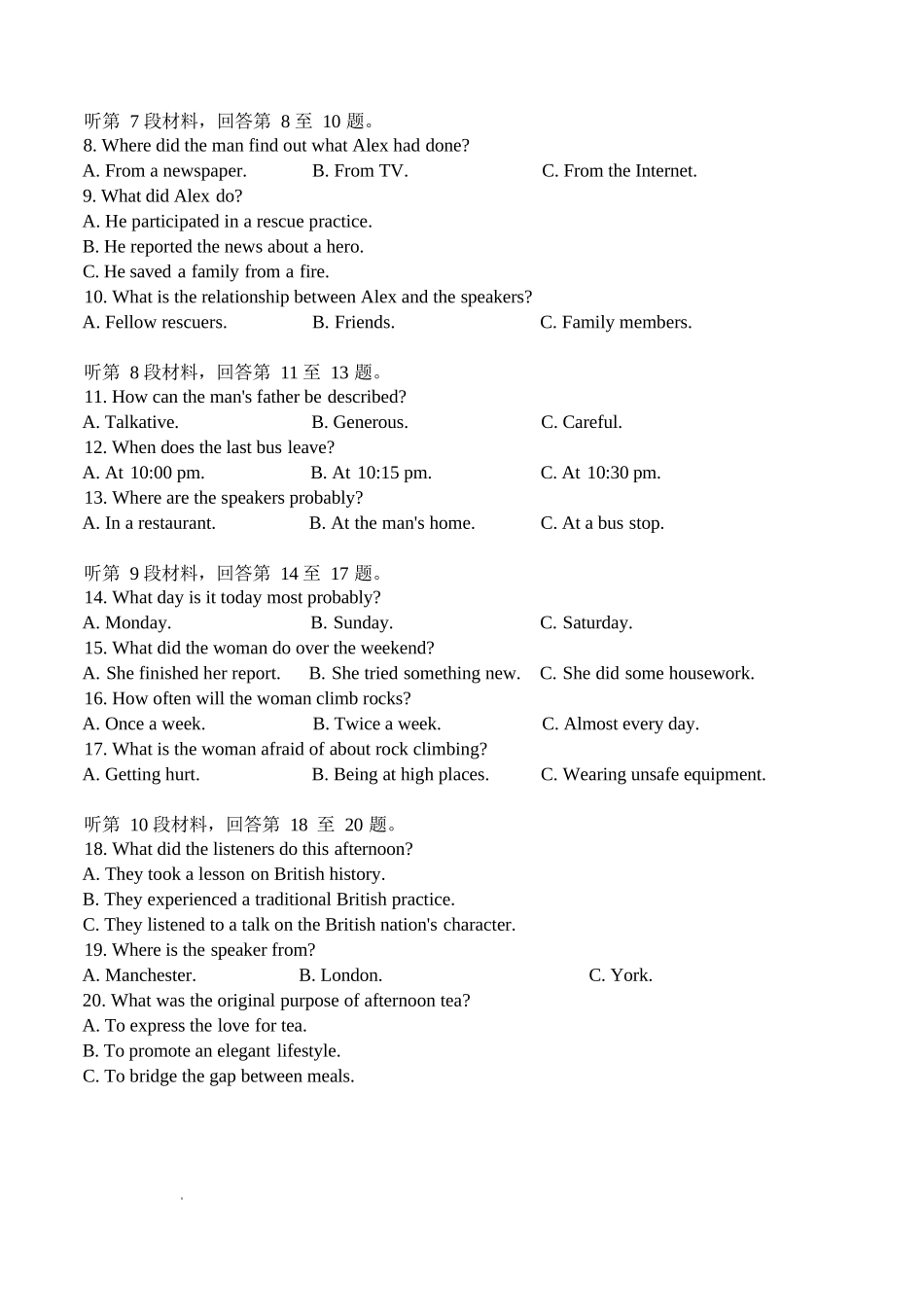 听第 7 段材料，回答第 8 至 10 题。
8. Where did the man find out what Alex had done?
A. From a newspaper.　　B. From TV.　　C. From the Internet.
9. What did Alex do?
A. He participated in a rescue practice.
B. He reported the news about a hero.
C. He saved a family from a fire.
10. What is the relationship between Alex and the speakers?
A. Fellow rescuers.　　B. Friends.　　C. Family members.

听第 8 段材料，回答第 11 至 13 题。
11. How can the man's father be described?
A. Talkative.　　B. Generous.　　C. Careful.
12. When does the last bus leave?
A. At 10:00 pm.　　B. At 10:15 pm.　　C. At 10:30 pm.
13. Where are the speakers probably?
A. In a restaurant.　　B. At the man's home.　　C. At a bus stop.

听第 9 段材料，回答第 14 至 17 题。
14. What day is it today most probably?
A. Monday.　　B. Sunday.　　C. Saturday.
15. What did the woman do over the weekend?
A. She finished her report.　　B. She tried something new.　　C. She did some housework.
16. How often will the woman climb rocks?
A. Once a week.　　B. Twice a week.　　C. Almost every day.
17. What is the woman afraid of about rock climbing?
A. Getting hurt.　　B. Being at high places.　　C. Wearing unsafe equipment.

听第 10 段材料，回答第 18 至 20 题。
18. What did the listeners do this afternoon?
A. They took a lesson on British history.
B. They experienced a traditional British practice.
C. They listened to a talk on the British nation's character.
19. Where is the speaker from?
A. Manchester.　　B. London.　　C. York.
20. What was the original purpose of afternoon tea?
A. To express the love for tea.
B. To promote an elegant lifestyle.
C. To bridge the gap between meals.